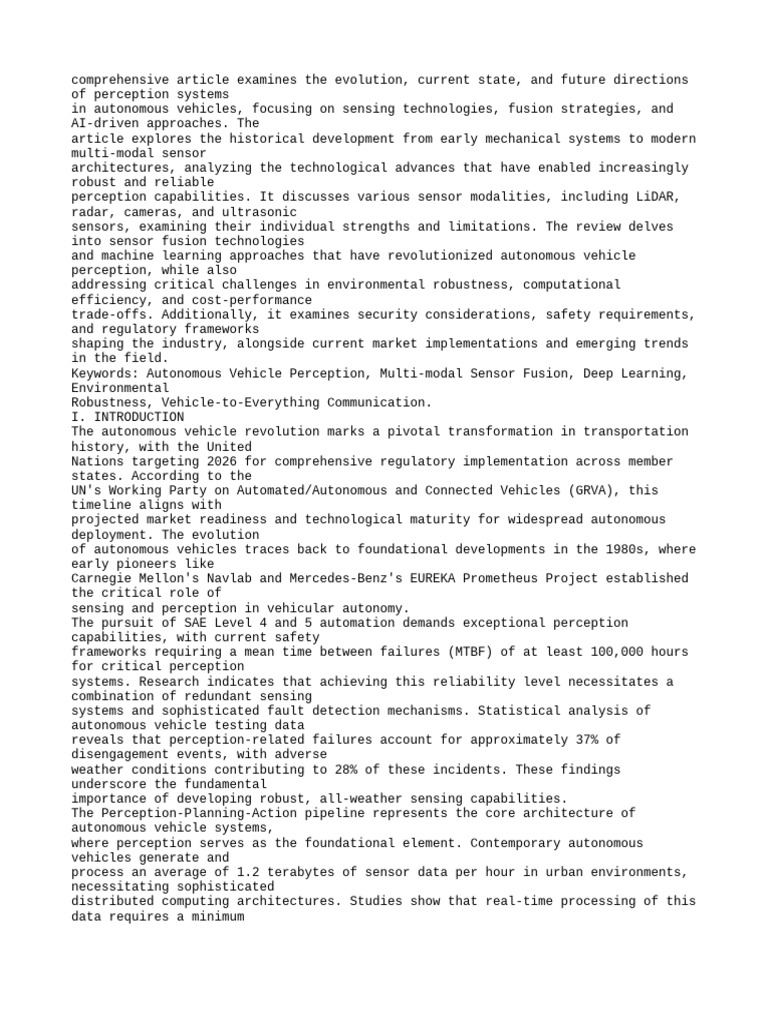 comprehensive article examines the evolution, current state, and future directions of perception systems in autonomous vehicles, focusing on sensing technologies, fusion strategies, and AI-driven approaches. The article explores the historical development from early mechanical systems to modern multi-modal sensor architectures, analyzing the technological advances that have enabled increasingly robust and reliable perception capabilities. It discusses various sensor modalities, including LiDAR, radar, cameras, and ultrasonic sensors, examining their individual strengths and limitations. The review delves into sensor fusion technologies and machine learning approaches that have revolutionized autonomous vehicle perception, while also addressing critical challenges in environmental robustness, computational efficiency, and cost-performance trade-offs. Additionally, it examines security considerations, safety requirements, and regulatory frameworks shaping the industry, alongside current market implementations and emerging trends in the field.
Keywords: Autonomous Vehicle Perception, Multi-modal Sensor Fusion, Deep Learning, Environmental Robustness, Vehicle-to-Everything Communication.
I. INTRODUCTION
The autonomous vehicle revolution marks a pivotal transformation in transportation history, with the United Nations targeting 2026 for comprehensive regulatory implementation across member states. According to the UN's Working Party on Automated/Autonomous and Connected Vehicles (GRVA), this timeline aligns with projected market readiness and technological maturity for widespread autonomous deployment. The evolution of autonomous vehicles traces back to foundational developments in the 1980s, where early pioneers like Carnegie Mellon's Navlab and Mercedes-Benz's EUREKA Prometheus Project established the critical role of sensing and perception in vehicular autonomy.
The pursuit of SAE Level 4 and 5 automation demands exceptional perception capabilities, with current safety frameworks requiring a mean time between failures (MTBF) of at least 100,000 hours for critical perception systems. Research indicates that achieving this reliability level necessitates a combination of redundant sensing systems and sophisticated fault detection mechanisms. Statistical analysis of autonomous vehicle testing data reveals that perception-related failures account for approximately 37% of disengagement events, with adverse weather conditions contributing to 28% of these incidents. These findings underscore the fundamental importance of developing robust, all-weather sensing capabilities.
The Perception-Planning-Action pipeline represents the core architecture of autonomous vehicle systems, where perception serves as the foundational element. Contemporary autonomous vehicles generate and process an average of 1.2 terabytes of sensor data per hour in urban environments, necessitating sophisticated distributed computing architectures. Studies show that real-time processing of this data requires a minimum